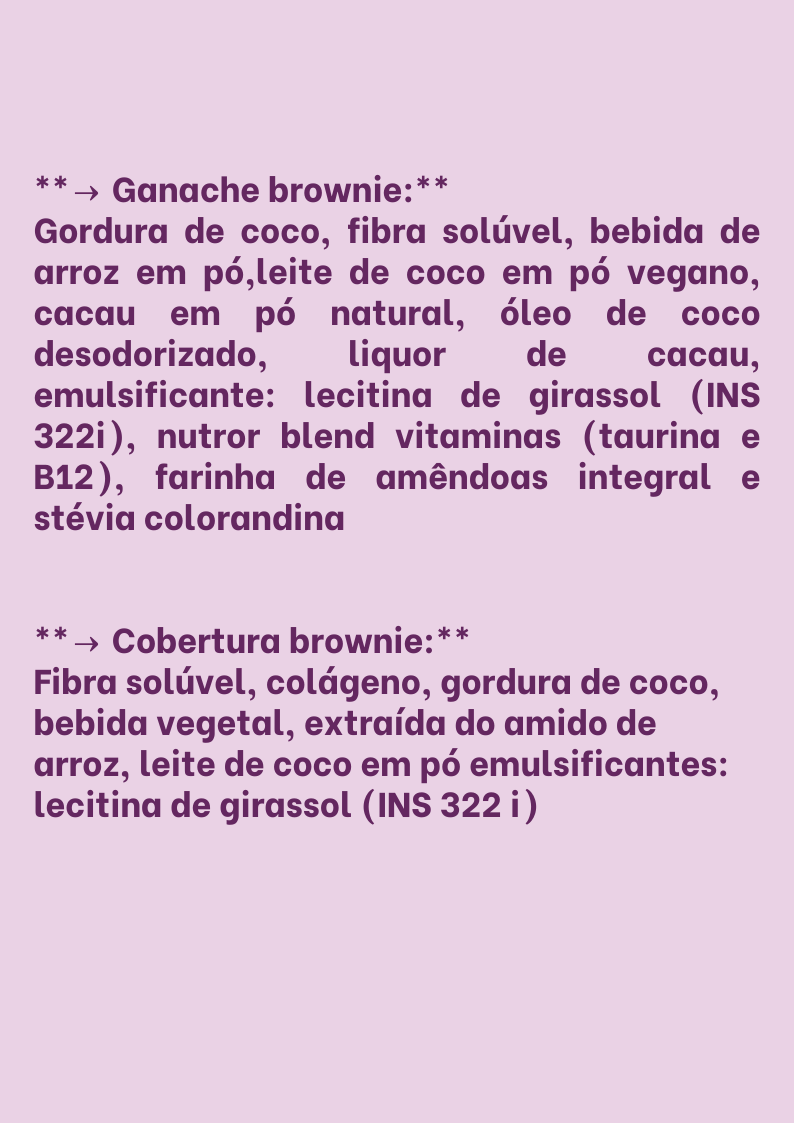 **→ Ganache brownie:**
Gordura de coco, fibra solúvel, bebida de arroz em pó,leite de coco em pó vegano, cacau em pó natural, óleo de coco desodorizado, liquor de cacau, emulsificante: lecitina de girassol (INS 322i), nutror blend vitaminas (taurina e B12), farinha de amêndoas integral e stévia colorandina

**→ Cobertura brownie:**
Fibra solúvel, colágeno, gordura de coco, bebida vegetal, extraída do amido de arroz, leite de coco em pó emulsificantes: lecitina de girassol (INS 322 i)